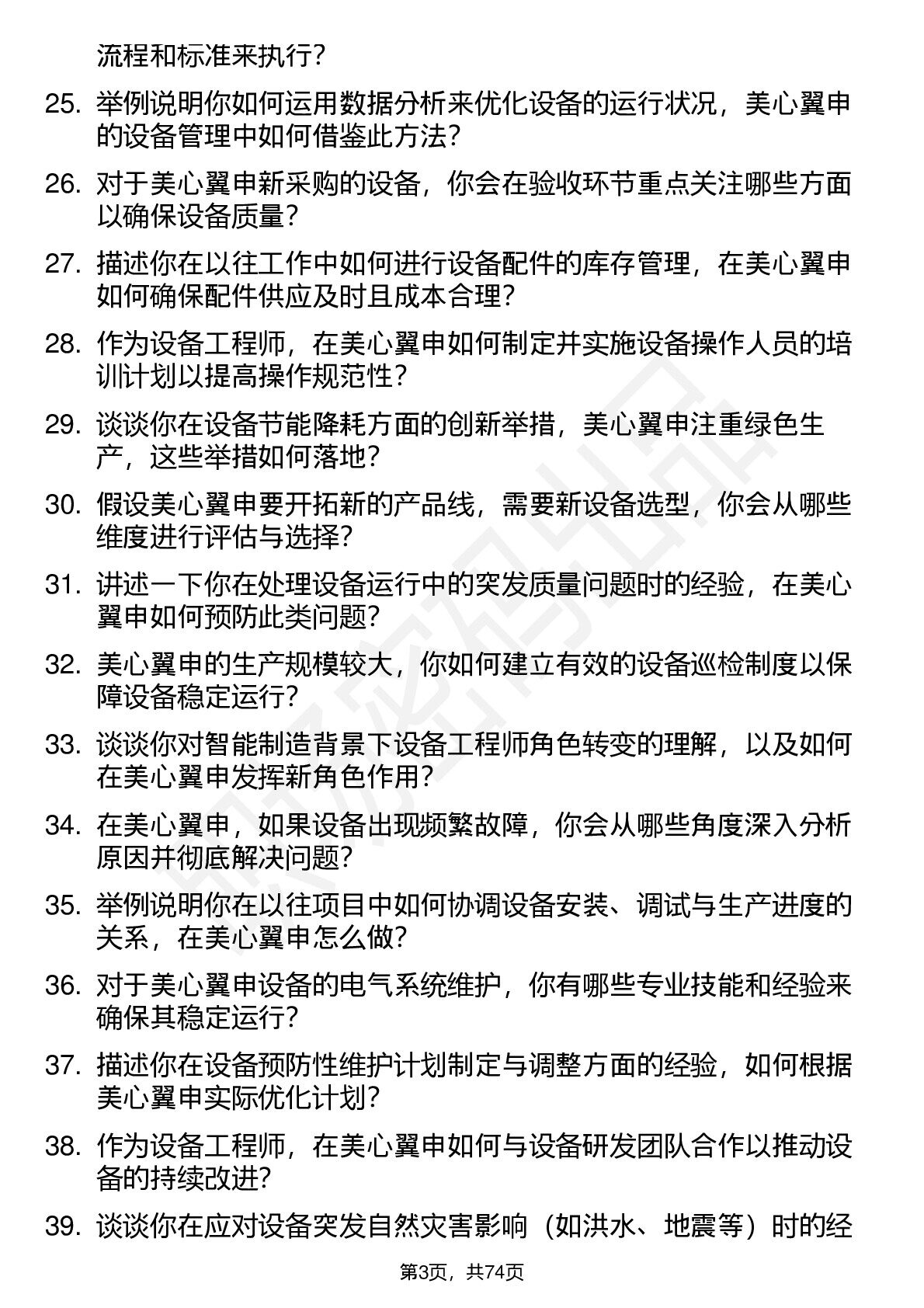 流程和标准来执行？

25. 举例说明你如何运用数据分析来优化设备的运行状况，美心翼申的设备管理中如何借鉴此方法？

26. 对于美心翼申新采购的设备，你会在验收环节重点关注哪些方面以确保设备质量？

27. 描述你在以往工作中如何进行设备配件的库存管理，在美心翼申如何确保配件供应及时且成本合理？

28. 作为设备工程师，在美心翼申如何制定并实施设备操作人员的培训计划以提高操作规范性？

29. 谈谈你在设备节能降耗方面的创新举措，美心翼申注重绿色生产，这些举措如何落地？

30. 假设美心翼申要开拓新的产品线，需要新设备选型，你会从哪些维度进行评估与选择？

31. 讲述一下你在处理设备运行中的突发质量问题时的经验，在美心翼申如何预防此类问题？

32. 美心翼申的生产规模较大，你如何建立有效的设备巡检制度以保障设备稳定运行？

33. 谈谈你对智能制造背景下设备工程师角色转变的理解，以及如何在美心翼申发挥新角色作用？

34. 在美心翼申，如果设备出现频繁故障，你会从哪些角度深入分析原因并彻底解决问题？

35. 举例说明你在以往项目中如何协调设备安装、调试与生产进度的关系，在美心翼申怎么做？

36. 对于美心翼申设备的电气系统维护，你有哪些专业技能和经验来确保其稳定运行？

37. 描述你在设备预防性维护计划制定与调整方面的经验，如何根据美心翼申实际优化计划？

38. 作为设备工程师，在美心翼申如何与设备研发团队合作以推动设备的持续改进？

39. 谈谈你在应对设备突发自然灾害影响（如洪水、地震等）时的经

第3页，共74页